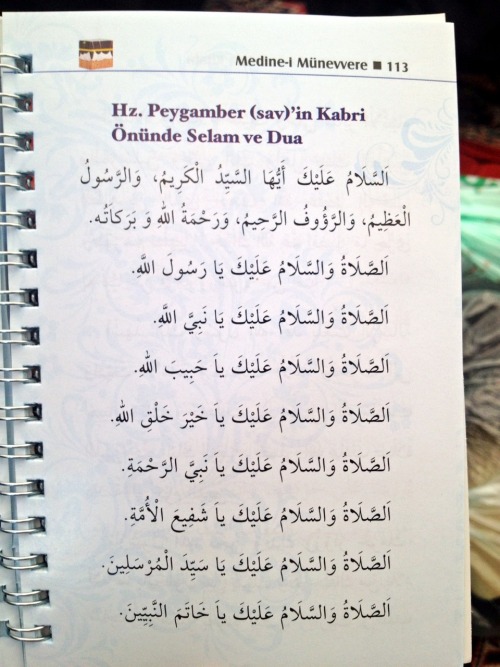 Medine-i Münevvere ■ 113

Hz. Peygamber (sav)'in Kabri Önünde Selam ve Dua

اَلسَّلَامُ عَلَيْكَ أَيُّهَا السَّيِّدُ الْكَرِيمُ، وَالرَّسُولُ الْعَظِيمُ، وَالرَّؤُوفُ الرَّحِيمُ، وَرَحْمَةُ اللهِ وَ بَرَكَاتُه.

اَلصَّلَاةُ وَالسَّلَامُ عَلَيْكَ يَا رَسُولَ اللهِ.

اَلصَّلَاةُ وَالسَّلَامُ عَلَيْكَ يَا نَبِيَّ اللهِ.

اَلصَّلَاةُ وَالسَّلَامُ عَلَيْكَ يَا حَبِيبَ اللهِ.

اَلصَّلَاةُ وَالسَّلَامُ عَلَيْكَ يَا خَيْرَ خَلْقِ اللهِ.

اَلصَّلَاةُ وَالسَّلَامُ عَلَيْكَ يَا نَبِيَّ الرَّحْمَةِ.

اَلصَّلَاةُ وَالسَّلَامُ عَلَيْكَ يَا شَفِيعَ الْأُمَّةِ.

اَلصَّلَاةُ وَالسَّلَامُ عَلَيْكَ يَا سَيِّدَ الْمُرْسَلِينَ.

اَلصَّلَاةُ وَالسَّلَامُ عَلَيْكَ يَا خَاتَمَ النَّبِيِّينَ.